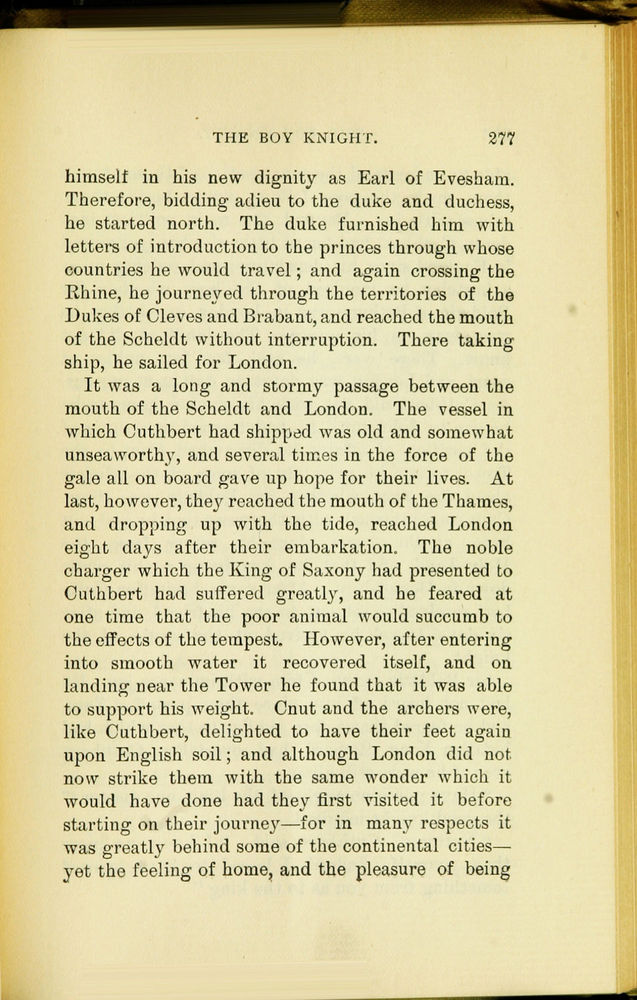 THE BOY KNIGHT. 277

himself in his new dignity as Earl of Evesham. Therefore, bidding adieu to the duke and duchess, he started north. The duke furnished him with letters of introduction to the princes through whose countries he would travel; and again crossing the Rhine, he journeyed through the territories of the Dukes of Cleves and Brabant, and reached the mouth of the Scheldt without interruption. There taking ship, he sailed for London.

It was a long and stormy passage between the mouth of the Scheldt and London. The vessel in which Cuthbert had shipped was old and somewhat unseaworthy, and several times in the force of the gale all on board gave up hope for their lives. At last, however, they reached the mouth of the Thames, and dropping up with the tide, reached London eight days after their embarkation. The noble charger which the King of Saxony had presented to Cuthbert had suffered greatly, and he feared at one time that the poor animal would succumb to the effects of the tempest. However, after entering into smooth water it recovered itself, and on landing near the Tower he found that it was able to support his weight. Cnut and the archers were, like Cuthbert, delighted to have their feet again upon English soil; and although London did not now strike them with the same wonder which it would have done had they first visited it before starting on their journey—for in many respects it was greatly behind some of the continental cities—yet the feeling of home, and the pleasure of being